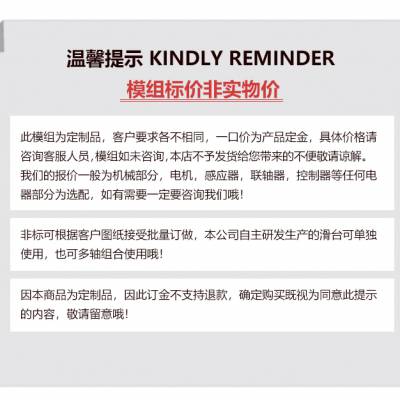 温馨提示 KINDLY REMINDER
模组标价非实物价

此模组为定制品，客户要求各不相同，一口价为产品定金，具体价格请咨询客服人员，模组如未咨询，本店不予发货给您带来的不便敬请谅解。我们的报价一般为机械部分，电机，感应器，联轴器，控制器等任何电器部分为选配，如有需要一定要咨询我们哦！

非标可根据客户图纸接受批量订做，本公司自主研发生产的滑台可单独使用，也可多轴组合使用哦！

因本商品为定制品，因此订金不支持退款，确定购买既视为同意此提示的内容，敬请留意哦！